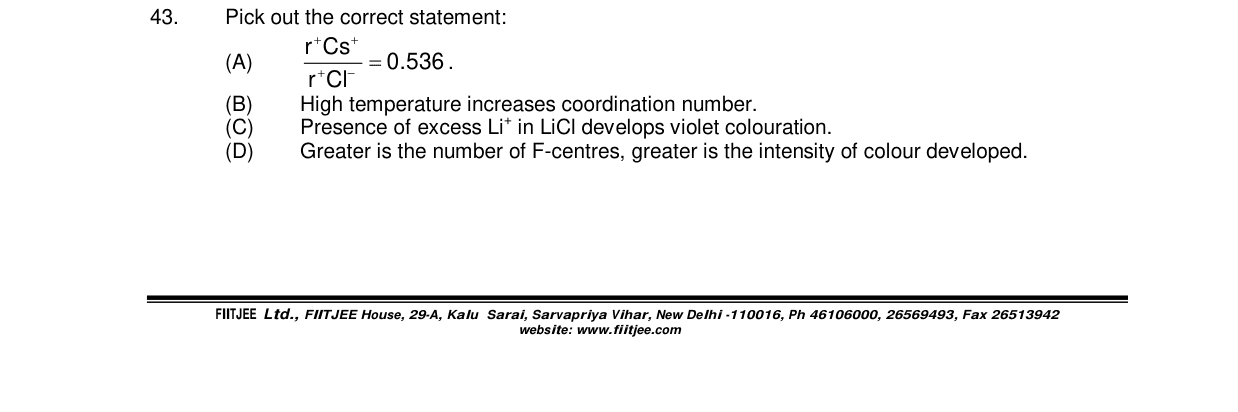 43. Pick out the correct statement:

(A) $\frac{r^{+}Cs^{+}}{r^{+}Cl^{-}} = 0.536$.

(B) High temperature increases coordination number.

(C) Presence of excess $Li^{+}$ in LiCl develops violet colouration.

(D) Greater is the number of F-centres, greater is the intensity of colour developed.

FIITJEE Ltd., FIITJEE House, 29-A, Kalu Sarai, Sarvapriya Vihar, New Delhi -110016, Ph 46106000, 26569493, Fax 26513942
website: www.fiitjee.com